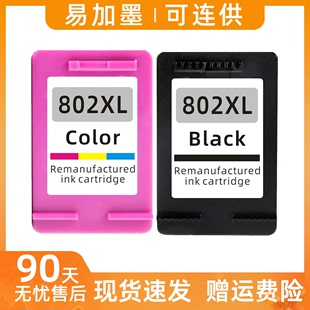 易加墨 | 可连供

802XL
Color
Remanufactured ink cartridge

802XL
Black
Remanufactured ink cartridge

90天
无忧售后

现货速发

赠运费险